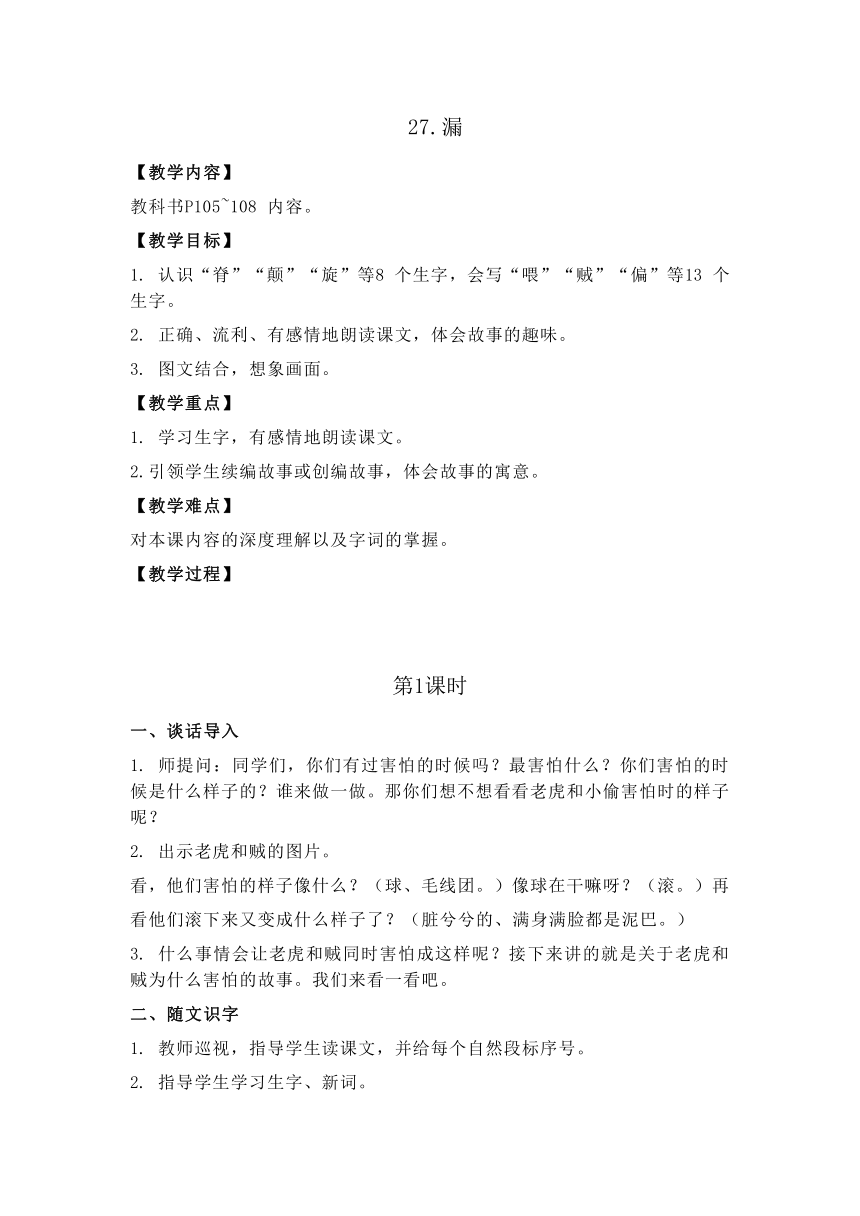 27.漏

【教学内容】

教科书P105~108 内容。

【教学目标】

1. 认识“脊”“颠”“旋”等8 个生字，会写“喂”“贼”“偏”等13 个生字。

2. 正确、流利、有感情地朗读课文，体会故事的趣味。

3. 图文结合，想象画面。

【教学重点】

1. 学习生字，有感情地朗读课文。

2.引领学生续编故事或创编故事，体会故事的寓意。

【教学难点】

对本课内容的深度理解以及字词的掌握。

【教学过程】

第1课时

一、谈话导入

1. 师提问：同学们，你们有过害怕的时候吗？最害怕什么？你们害怕的时候是什么样子的？谁来做一做。那你们想不想看看老虎和小偷害怕时的样子呢？

2. 出示老虎和贼的图片。

看，他们害怕的样子像什么？（球、毛线团。）像球在干嘛呀？（滚。）再看他们滚下来又变成什么样子了？（脏兮兮的、满身满脸都是泥巴。）

3. 什么事情会让老虎和贼同时害怕成这样呢？接下来讲的就是关于老虎和贼为什么害怕的故事。我们来看一看吧。

二、随文识字

1. 教师巡视，指导学生读课文，并给每个自然段标序号。

2. 指导学生学习生字、新词。